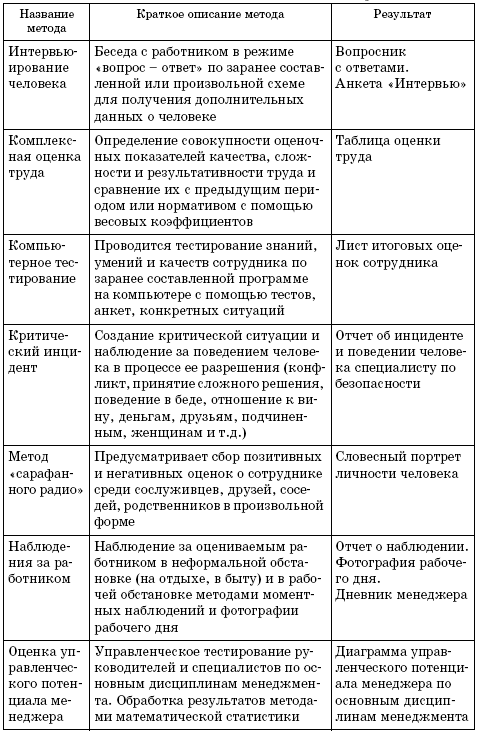 | Название метода | Краткое описание метода | Результат |
|---|---|---|
| Интервьюирование человека | Беседа с работником в режиме «вопрос – ответ» по заранее составленной или произвольной схеме для получения дополнительных данных о человеке | Вопросник с ответами. Анкета «Интервью» |
| Комплексная оценка труда | Определение совокупности оценочных показателей качества, сложности и результативности труда и сравнение их с предыдущим периодом или нормативом с помощью весовых коэффициентов | Таблица оценки труда |
| Компьютерное тестирование | Проводится тестирование знаний, умений и качеств сотрудника по заранее составленной программе на компьютере с помощью тестов, анкет, конкретных ситуаций | Лист итоговых оценок сотрудника |
| Критический инцидент | Создание критической ситуации и наблюдение за поведением человека в процессе ее разрешения (конфликт, принятие сложного решения, поведение в беде, отношение к вину, деньгам, друзьям, подчиненным, женщинам и т.д.) | Отчет об инциденте и поведении человека специалисту по безопасности |
| Метод «сарафанного радио» | Предусматривает сбор позитивных и негативных оценок о сотруднике среди сослуживцев, друзей, соседей, родственников в произвольной форме | Словесный портрет личности человека |
| Наблюдения за работником | Наблюдение за оцениваемым работником в неформальной обстановке (на отдыхе, в быту) и в рабочей обстановке методами моментных наблюдений и фотографии рабочего дня | Отчет о наблюдении. Фотография рабочего дня. Дневник менеджера |
| Оценка управленческого потенциала менеджера | Управленческое тестирование руководителей и специалистов по основным дисциплинам менеджмента. Обработка результатов методами математической статистики | Диаграмма управленческого потенциала менеджера по основным дисциплинам менеджмента |